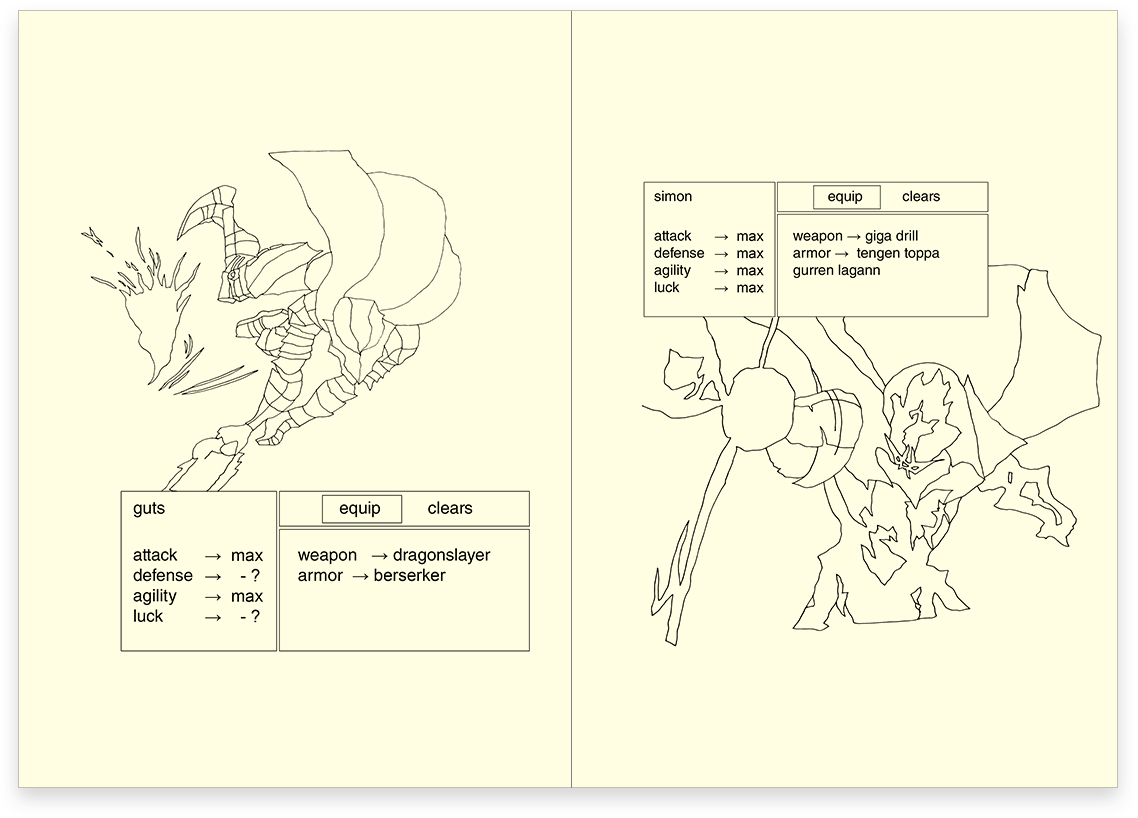 guts

attack → max
defense → - ?
agility → max
luck → - ?

equip clears

weapon → dragonslayer
armor → berserker

simon

attack → max
defense → max
agility → max
luck → max

equip clears

weapon → giga drill
armor → tengen toppa gurren lagann